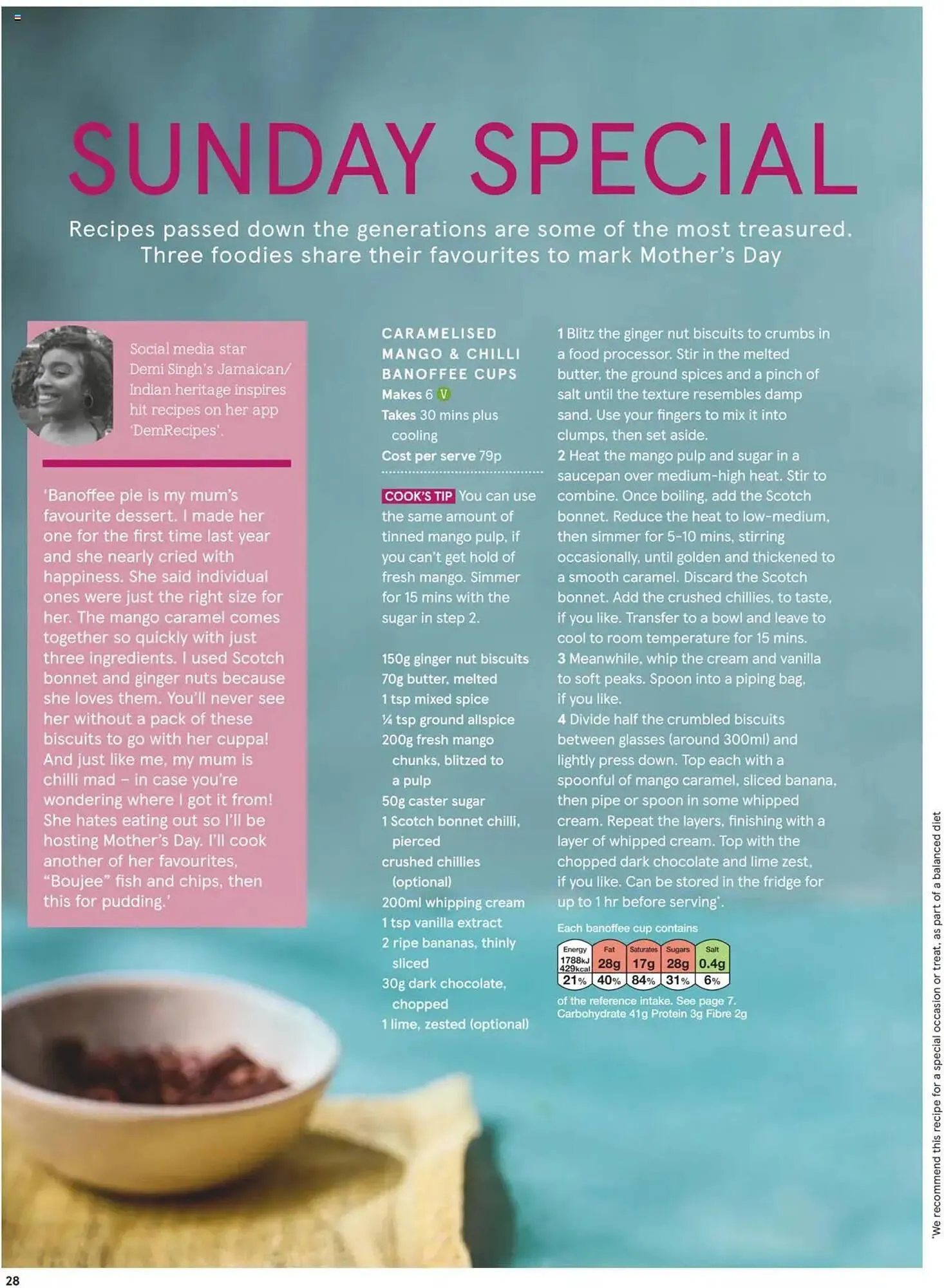 SUNDAY SPECIAL

Recipes passed down the generations are some of the most treasured. Three foodies share their favourites to mark Mother's Day

Social media star Demi Singh's Jamaican/ Indian heritage inspires hit recipes on her app 'DemRecipes'.

'Banoffee pie is my mum's favourite dessert. I made her one for the first time last year and she nearly cried with happiness. She said individual ones were just the right size for her. The mango caramel comes together so quickly with just three ingredients. I used Scotch bonnet and ginger nuts because she loves them. You'll never see her without a pack of these biscuits to go with her cuppa! And just like me, my mum is chilli mad – in case you're wondering where I got it from! She hates eating out so I'll be hosting Mother's Day. I'll cook another of her favourites, "Boujee" fish and chips, then this for pudding.'

CARAMELISED MANGO & CHILLI BANOFFEE CUPS
Makes 6 V
Takes 30 mins plus cooling
Cost per serve 79p

COOK'S TIP You can use the same amount of tinned mango pulp, if you can't get hold of fresh mango. Simmer for 15 mins with the sugar in step 2.

150g ginger nut biscuits
70g butter, melted
1 tsp mixed spice
¼ tsp ground allspice
200g fresh mango chunks, blitzed to a pulp
50g caster sugar
1 Scotch bonnet chilli, pierced
crushed chillies (optional)
200ml whipping cream
1 tsp vanilla extract
2 ripe bananas, thinly sliced
30g dark chocolate, chopped
1 lime, zested (optional)

1 Blitz the ginger nut biscuits to crumbs in a food processor. Stir in the melted butter, the ground spices and a pinch of salt until the texture resembles damp sand. Use your fingers to mix it into clumps, then set aside.
2 Heat the mango pulp and sugar in a saucepan over medium-high heat. Stir to combine. Once boiling, add the Scotch bonnet. Reduce the heat to low-medium, then simmer for 5-10 mins, stirring occasionally, until golden and thickened to a smooth caramel. Discard the Scotch bonnet. Add the crushed chillies, to taste, if you like. Transfer to a bowl and leave to cool to room temperature for 15 mins.
3 Meanwhile, whip the cream and vanilla to soft peaks. Spoon into a piping bag, if you like.
4 Divide half the crumbled biscuits between glasses (around 300ml) and lightly press down. Top each with a spoonful of mango caramel, sliced banana, then pipe or spoon in some whipped cream. Repeat the layers, finishing with a layer of whipped cream. Top with the chopped dark chocolate and lime zest, if you like. Can be stored in the fridge for up to 1 hr before serving*.

Each banoffee cup contains

| Energy | Fat | Saturates | Sugars | Salt |
|---|---|---|---|---|
| 1788kJ 429kcal | 28g | 17g | 28g | 0.4g |
| 21% | 40% | 84% | 31% | 6% |

of the reference intake. See page 7.
Carbohydrate 41g Protein 3g Fibre 2g

*We recommend this recipe for a special occasion or treat, as part of a balanced diet

28